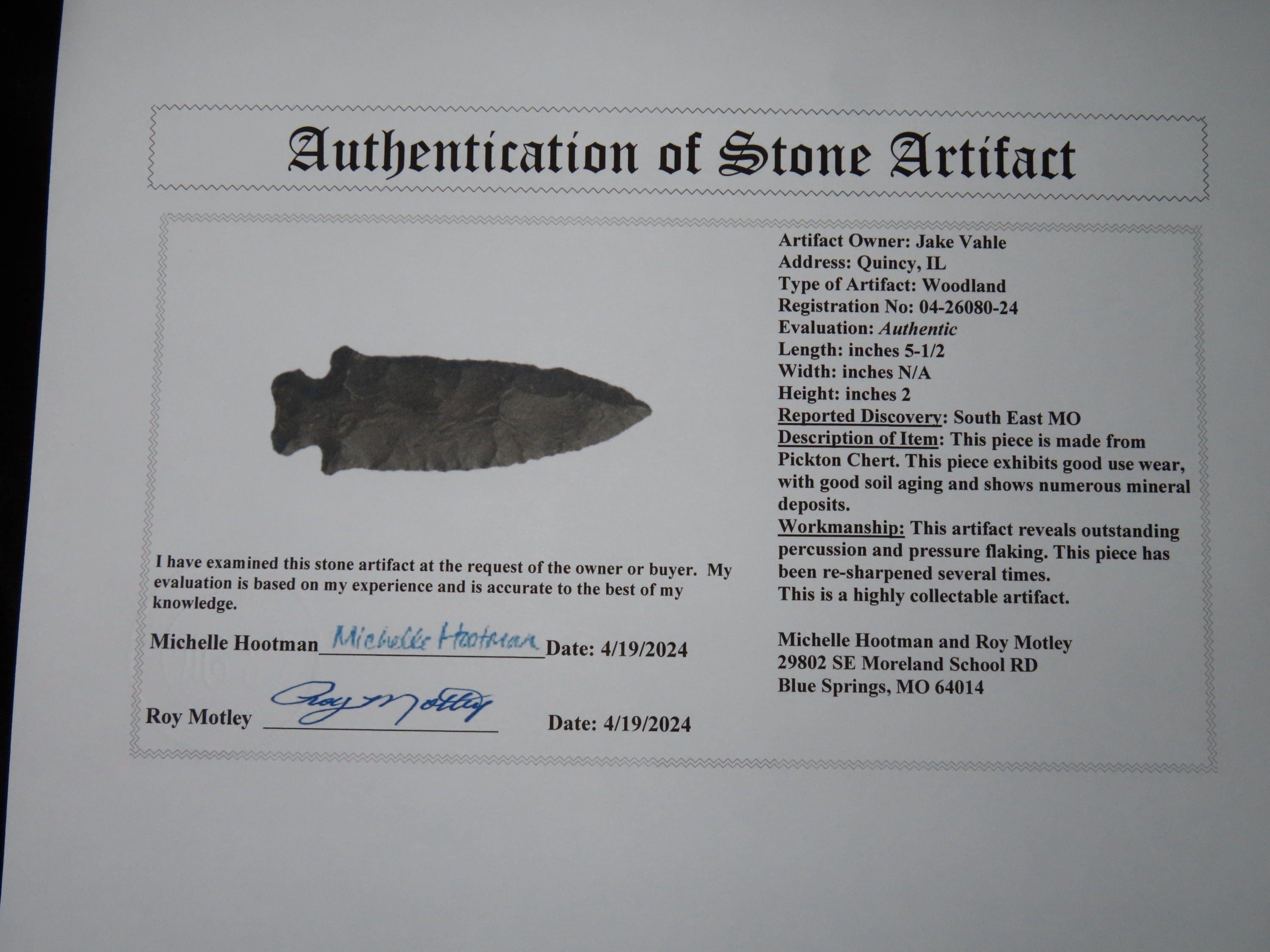 Authentication of Stone Artifact

I have examined this stone artifact at the request of the owner or buyer. My evaluation is based on my experience and is accurate to the best of my knowledge.

Michelle Hootman Michelle Hootman Date: 4/19/2024

Roy Motley Roy Motley Date: 4/19/2024

Artifact Owner: Jake Vahle
Address: Quincy, IL
Type of Artifact: Woodland
Registration No: 04-26080-24
Evaluation: Authentic
Length: inches 5-1/2
Width: inches N/A
Height: inches 2
Reported Discovery: South East MO
Description of Item: This piece is made from Pickton Chert. This piece exhibits good use wear, with good soil aging and shows numerous mineral deposits.
Workmanship: This artifact reveals outstanding percussion and pressure flaking. This piece has been re-sharpened several times.
This is a highly collectable artifact.

Michelle Hootman and Roy Motley
29802 SE Moreland School RD
Blue Springs, MO 64014